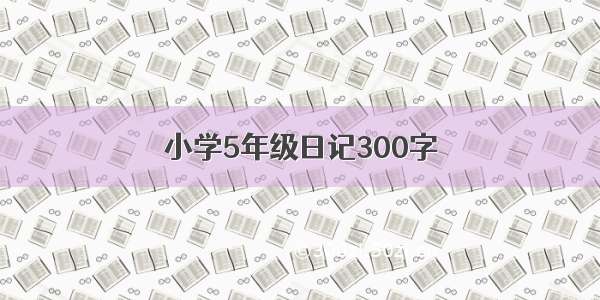 小学5年级日记300字